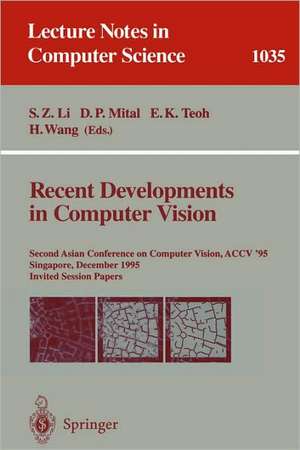 Lecture Notes in Computer Science

1035

S. Z. Li D. P. Mital E. K. Teoh H. Wang (Eds.)

Recent Developments in Computer Vision

Second Asian Conference on Computer Vision, ACCV '95
Singapore, December 1995
Invited Session Papers

Springer